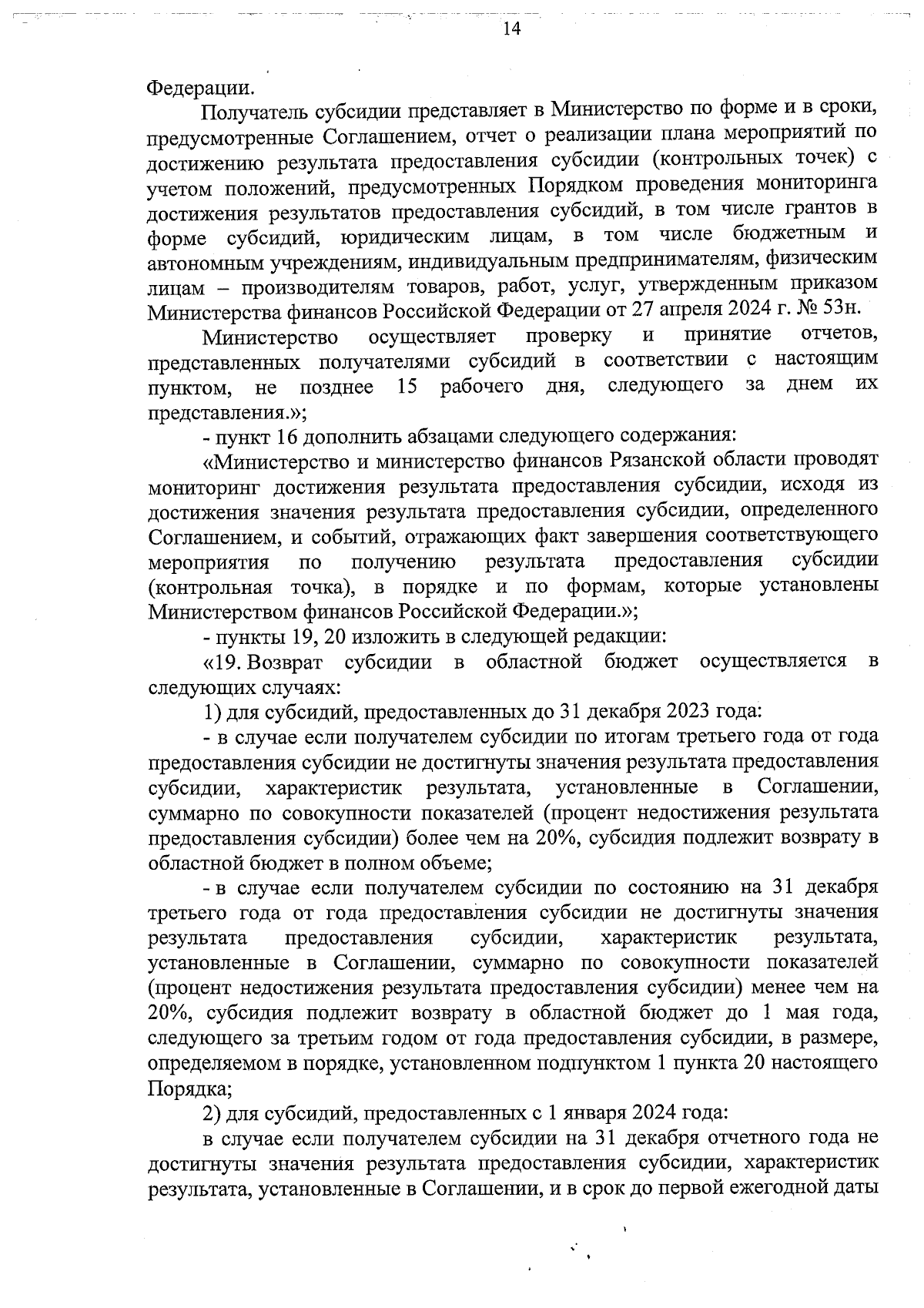 14

Федерации.

Получатель субсидии представляет в Министерство по форме и в сроки, предусмотренные Соглашением, отчет о реализации плана мероприятий по достижению результата предоставления субсидии (контрольных точек) с учетом положений, предусмотренных Порядком проведения мониторинга достижения результатов предоставления субсидий, в том числе грантов в форме субсидий, юридическим лицам, в том числе бюджетным и автономным учреждениям, индивидуальным предпринимателям, физическим лицам – производителям товаров, работ, услуг, утвержденным приказом Министерства финансов Российской Федерации от 27 апреля 2024 г. № 53н.

Министерство осуществляет проверку и принятие отчетов, представленных получателями субсидий в соответствии с настоящим пунктом, не позднее 15 рабочего дня, следующего за днем их представления.»;

- пункт 16 дополнить абзацами следующего содержания:

«Министерство и министерство финансов Рязанской области проводят мониторинг достижения результата предоставления субсидии, исходя из достижения значения результата предоставления субсидии, определенного Соглашением, и событий, отражающих факт завершения соответствующего мероприятия по получению результата предоставления субсидии (контрольная точка), в порядке и по формам, которые установлены Министерством финансов Российской Федерации.»;

- пункты 19, 20 изложить в следующей редакции:

«19. Возврат субсидии в областной бюджет осуществляется в следующих случаях:

1) для субсидий, предоставленных до 31 декабря 2023 года:

- в случае если получателем субсидии по итогам третьего года от года предоставления субсидии не достигнуты значения результата предоставления субсидии, характеристик результата, установленные в Соглашении, суммарно по совокупности показателей (процент недостижения результата предоставления субсидии) более чем на 20%, субсидия подлежит возврату в областной бюджет в полном объеме;

- в случае если получателем субсидии по состоянию на 31 декабря третьего года от года предоставления субсидии не достигнуты значения результата предоставления субсидии, характеристик результата, установленные в Соглашении, суммарно по совокупности показателей (процент недостижения результата предоставления субсидии) менее чем на 20%, субсидия подлежит возврату в областной бюджет до 1 мая года, следующего за третьим годом от года предоставления субсидии, в размере, определяемом в порядке, установленном подпунктом 1 пункта 20 настоящего Порядка;

2) для субсидий, предоставленных с 1 января 2024 года:

в случае если получателем субсидии на 31 декабря отчетного года не достигнуты значения результата предоставления субсидии, характеристик результата, установленные в Соглашении, и в срок до первой ежегодной даты